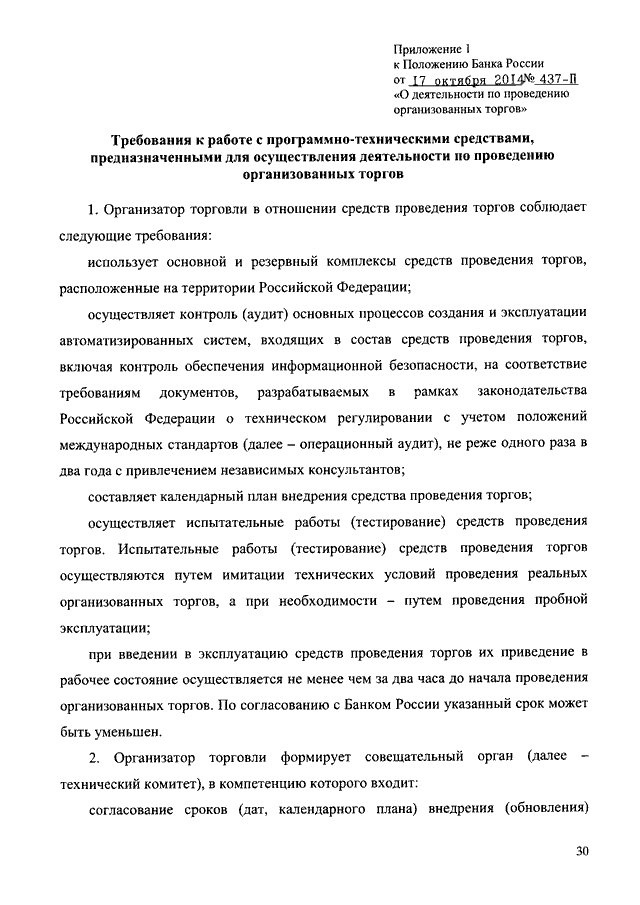 Приложение 1
к Положению Банка России
от 17 октября 2014№ 437-П
«О деятельности по проведению организованных торгов»

Требования к работе с программно-техническими средствами, предназначенными для осуществления деятельности по проведению организованных торгов

1. Организатор торговли в отношении средств проведения торгов соблюдает следующие требования:

использует основной и резервный комплексы средств проведения торгов, расположенные на территории Российской Федерации;

осуществляет контроль (аудит) основных процессов создания и эксплуатации автоматизированных систем, входящих в состав средств проведения торгов, включая контроль обеспечения информационной безопасности, на соответствие требованиям документов, разрабатываемых в рамках законодательства Российской Федерации о техническом регулировании с учетом положений международных стандартов (далее – операционный аудит), не реже одного раза в два года с привлечением независимых консультантов;

составляет календарный план внедрения средства проведения торгов;

осуществляет испытательные работы (тестирование) средств проведения торгов. Испытательные работы (тестирование) средств проведения торгов осуществляются путем имитации технических условий проведения реальных организованных торгов, а при необходимости – путем проведения пробной эксплуатации;

при введении в эксплуатацию средств проведения торгов их приведение в рабочее состояние осуществляется не менее чем за два часа до начала проведения организованных торгов. По согласованию с Банком России указанный срок может быть уменьшен.

2. Организатор торговли формирует совещательный орган (далее – технический комитет), в компетенцию которого входит:

согласование сроков (дат, календарного плана) внедрения (обновления)

30